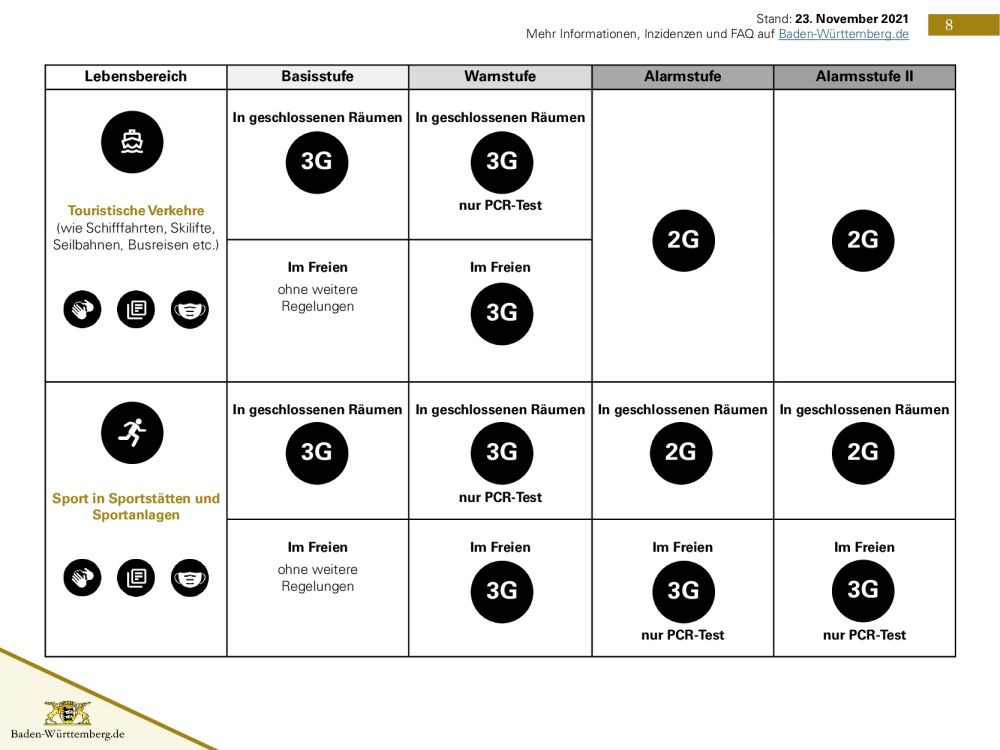 Stand: 23. November 2021
Mehr Informationen, Inzidenzen und FAQ auf Baden-Württemberg.de

8

| Lebensbereich | Basisstufe | Warnstufe | Alarmstufe | Alarmsstufe II |
|---|---|---|---|---|
| Touristische Verkehre (wie Schifffahrten, Skilifte, Seilbahnen, Busreisen etc.) | In geschlossenen Räumen 3G | In geschlossenen Räumen 3G nur PCR-Test | 2G | 2G |
| | Im Freien ohne weitere Regelungen | Im Freien 3G | | |
| Sport in Sportstätten und Sportanlagen | In geschlossenen Räumen 3G | In geschlossenen Räumen 3G nur PCR-Test | In geschlossenen Räumen 2G | In geschlossenen Räumen 2G |
| | Im Freien ohne weitere Regelungen | Im Freien 3G | Im Freien 3G nur PCR-Test | Im Freien 3G nur PCR-Test |

Baden-Württemberg.de